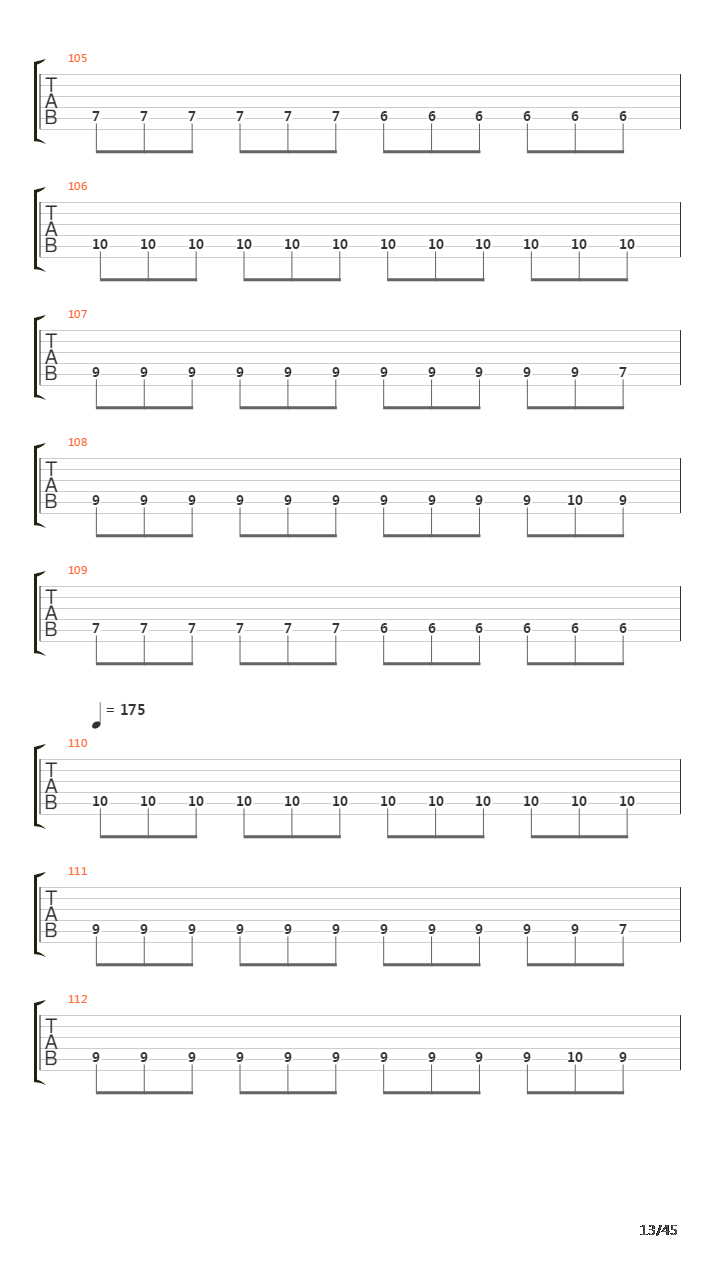 105
T
A
B
7 7 7 7 7 7 6 6 6 6 6 6

106
T
A
B
10 10 10 10 10 10 10 10 10 10 10 10

107
T
A
B
9 9 9 9 9 9 9 9 9 9 9 7

108
T
A
B
9 9 9 9 9 9 9 9 9 9 10 9

109
T
A
B
7 7 7 7 7 7 6 6 6 6 6 6

= 175
110
T
A
B
10 10 10 10 10 10 10 10 10 10 10 10

111
T
A
B
9 9 9 9 9 9 9 9 9 9 9 7

112
T
A
B
9 9 9 9 9 9 9 9 9 9 10 9

13/45